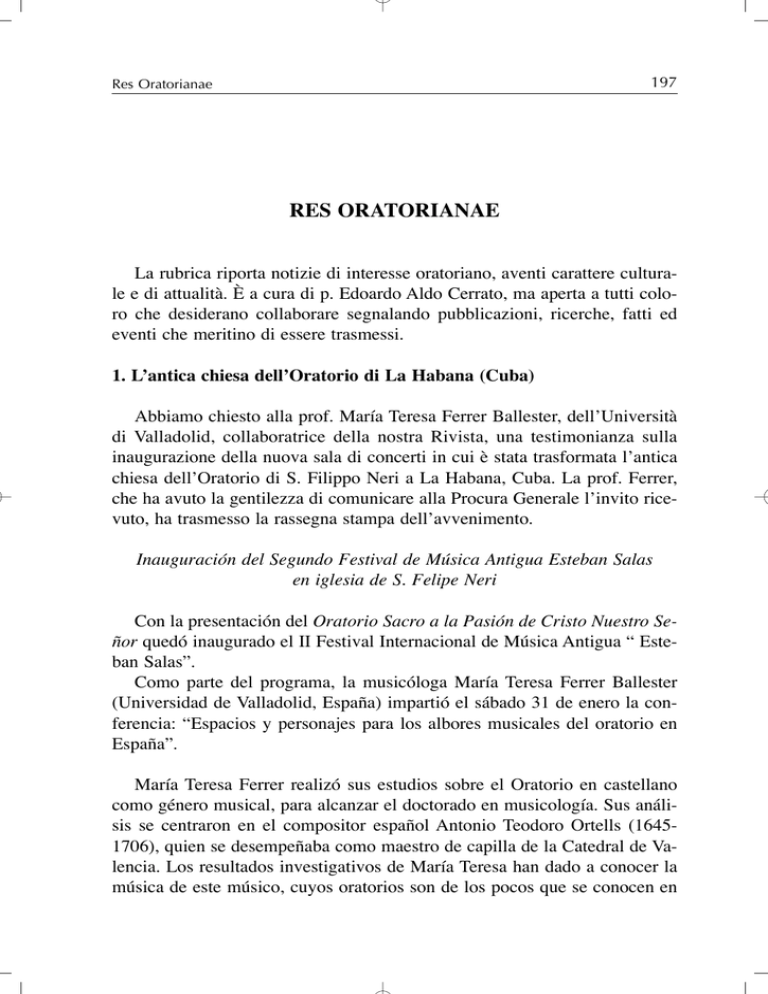 Res Oratorianae

197

RES ORATORIANAE

La rubrica riporta notizie di interesse oratoriano, aventi carattere culturale e di attualità. È a cura di p. Edoardo Aldo Cerrato, ma aperta a tutti coloro che desiderano collaborare segnalando pubblicazioni, ricerche, fatti ed eventi che meritino di essere trasmessi.

1. L'antica chiesa dell'Oratorio di La Habana (Cuba)

Abbiamo chiesto alla prof. María Teresa Ferrer Ballester, dell'Università di Valladolid, collaboratrice della nostra Rivista, una testimonianza sulla inaugurazione della nuova sala di concerti in cui è stata trasformata l'antica chiesa dell'Oratorio di S. Filippo Neri a La Habana, Cuba. La prof. Ferrer, che ha avuto la gentilezza di comunicare alla Procura Generale l'invito ricevuto, ha trasmesso la rassegna stampa dell'avvenimento.

Inauguración del Segundo Festival de Música Antigua Esteban Salas en iglesia de S. Felipe Neri

Con la presentación del Oratorio Sacro a la Pasión de Cristo Nuestro Señor quedó inaugurado el II Festival Internacional de Música Antigua " Esteban Salas".
Como parte del programa, la musicóloga María Teresa Ferrer Ballester (Universidad de Valladolid, España) impartió el sábado 31 de enero la conferencia: "Espacios y personajes para los albores musicales del oratorio en España".

María Teresa Ferrer realizó sus estudios sobre el Oratorio en castellano como género musical, para alcanzar el doctorado en musicología. Sus análisis se centraron en el compositor español Antonio Teodoro Ortells (1645-1706), quien se desempeñaba como maestro de capilla de la Catedral de Valencia. Los resultados investigativos de María Teresa han dado a conocer la música de este músico, cuyos oratorios son de los pocos que se conocen en